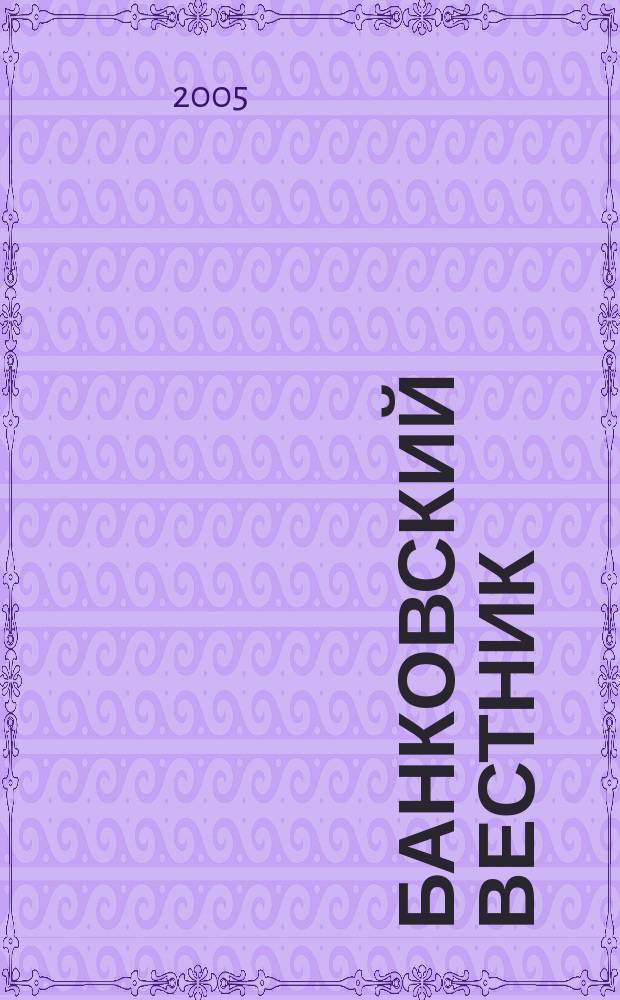 2005

БАНКОВСКИЙ ВЕСТНИК